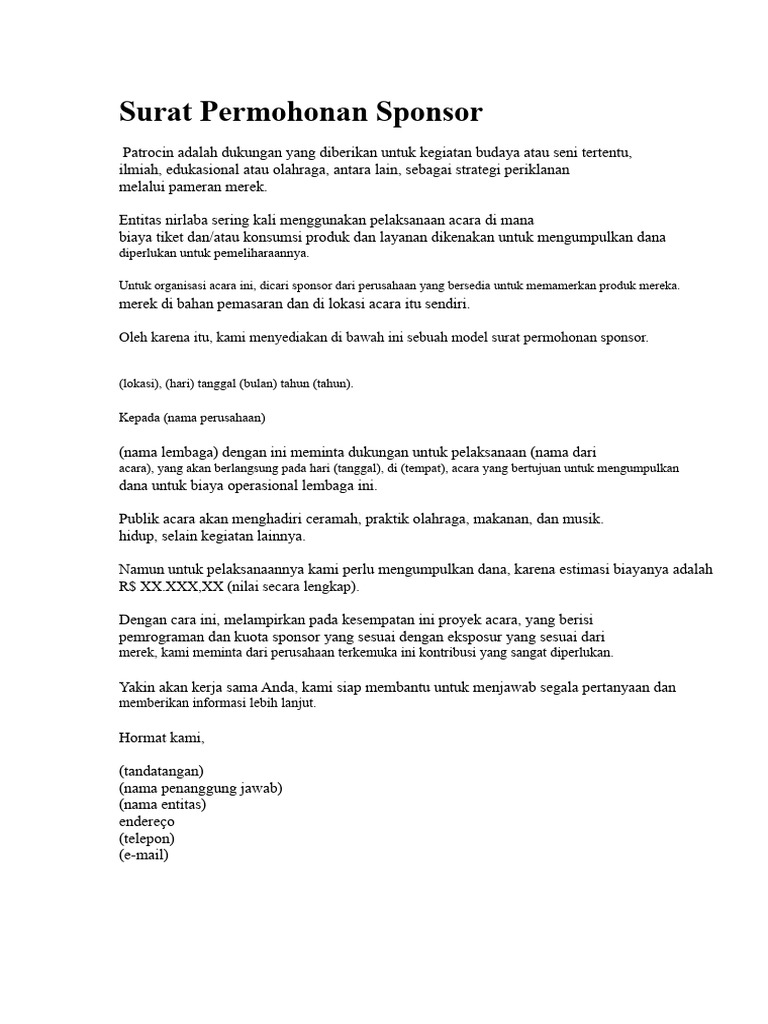 Surat Permohonan Sponsor

Patrocin adalah dukungan yang diberikan untuk kegiatan budaya atau seni tertentu, ilmiah, edukasional atau olahraga, antara lain, sebagai strategi periklanan melalui pameran merek.

Entitas nirlaba sering kali menggunakan pelaksanaan acara di mana biaya tiket dan/atau konsumsi produk dan layanan dikenakan untuk mengumpulkan dana diperlukan untuk pemeliharaannya.

Untuk organisasi acara ini, dicari sponsor dari perusahaan yang bersedia untuk memamerkan produk mereka. merek di bahan pemasaran dan di lokasi acara itu sendiri.

Oleh karena itu, kami menyediakan di bawah ini sebuah model surat permohonan sponsor.

(lokasi), (hari) tanggal (bulan) tahun (tahun).

Kepada (nama perusahaan)

(nama lembaga) dengan ini meminta dukungan untuk pelaksanaan (nama dari acara), yang akan berlangsung pada hari (tanggal), di (tempat), acara yang bertujuan untuk mengumpulkan dana untuk biaya operasional lembaga ini.

Publik acara akan menghadiri ceramah, praktik olahraga, makanan, dan musik. hidup, selain kegiatan lainnya.

Namun untuk pelaksanaannya kami perlu mengumpulkan dana, karena estimasi biayanya adalah R$ XX.XXX,XX (nilai secara lengkap).

Dengan cara ini, melampirkan pada kesempatan ini proyek acara, yang berisi pemrograman dan kuota sponsor yang sesuai dengan eksposur yang sesuai dari merek, kami meminta dari perusahaan terkemuka ini kontribusi yang sangat diperlukan.

Yakin akan kerja sama Anda, kami siap membantu untuk menjawab segala pertanyaan dan memberikan informasi lebih lanjut.

Hormat kami,

(tandatangan)
(nama penanggung jawab)
(nama entitas)
endereço
(telepon)
(e-mail)